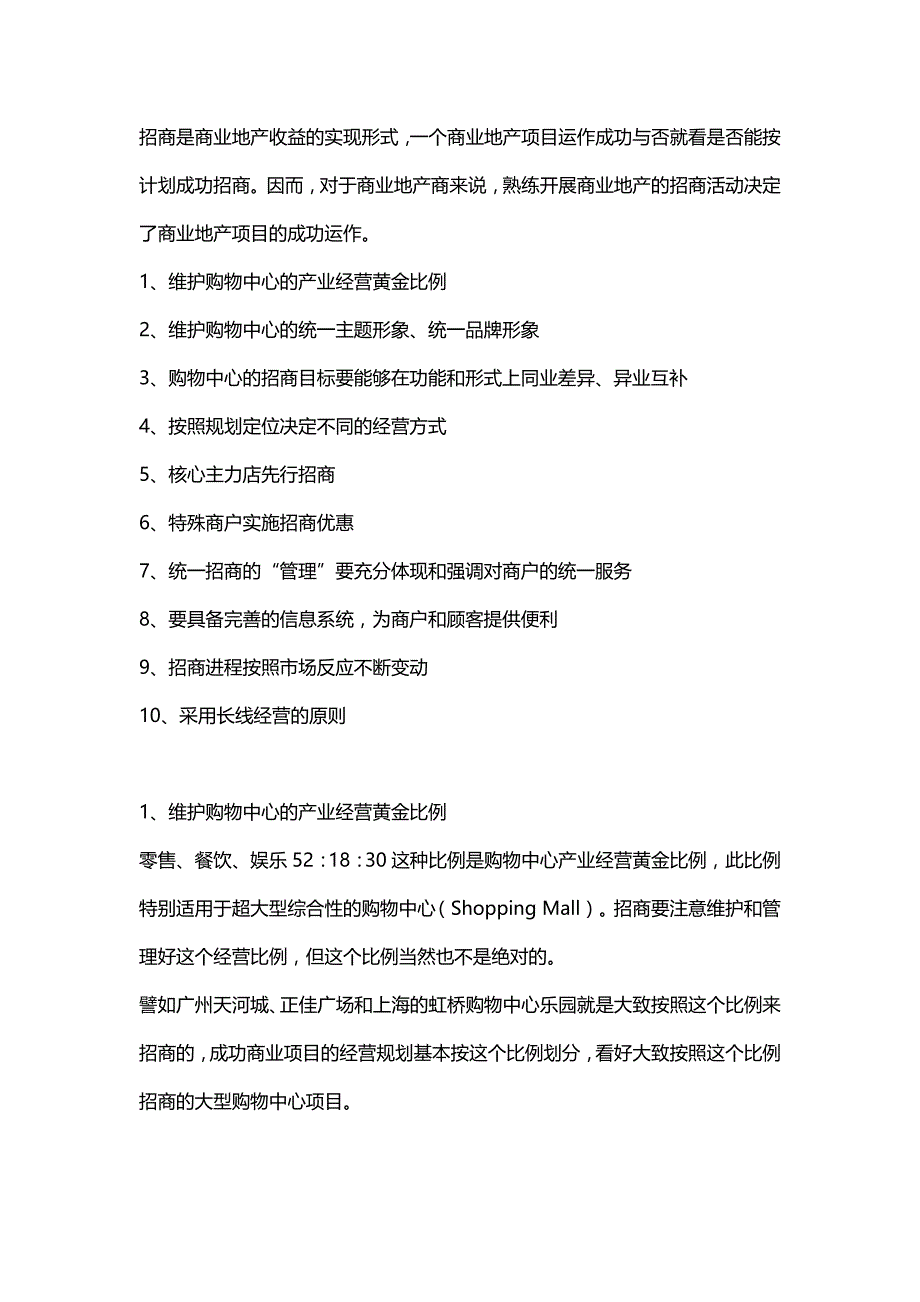 招商是商业地产收益的实现形式，一个商业地产项目运作成功与否就看是否能按计划成功招商。因而，对于商业地产商来说，熟练开展商业地产的招商活动决定了商业地产项目的成功运作。

1、维护购物中心的产业经营黄金比例

2、维护购物中心的统一主题形象、统一品牌形象

3、购物中心的招商目标要能够在功能和形式上同业差异、异业互补

4、按照规划定位决定不同的经营方式

5、核心主力店先行招商

6、特殊商户实施招商优惠

7、统一招商的“管理”要充分体现和强调对商户的统一服务

8、要具备完善的信息系统，为商户和顾客提供便利

9、招商进程按照市场反应不断变动

10、采用长线经营的原则

1、维护购物中心的产业经营黄金比例

零售、餐饮、娱乐 52：18：30 这种比例是购物中心产业经营黄金比例，此比例特别适用于超大型综合性的购物中心（Shopping Mall）。招商要注意维护和管理好这个经营比例，但这个比例当然也不是绝对的。

譬如广州天河城、正佳广场和上海的虹桥购物中心乐园就是大致按照这个比例来招商的，成功商业项目的经营规划基本按这个比例划分，看好大致按照这个比例招商的大型购物中心项目。